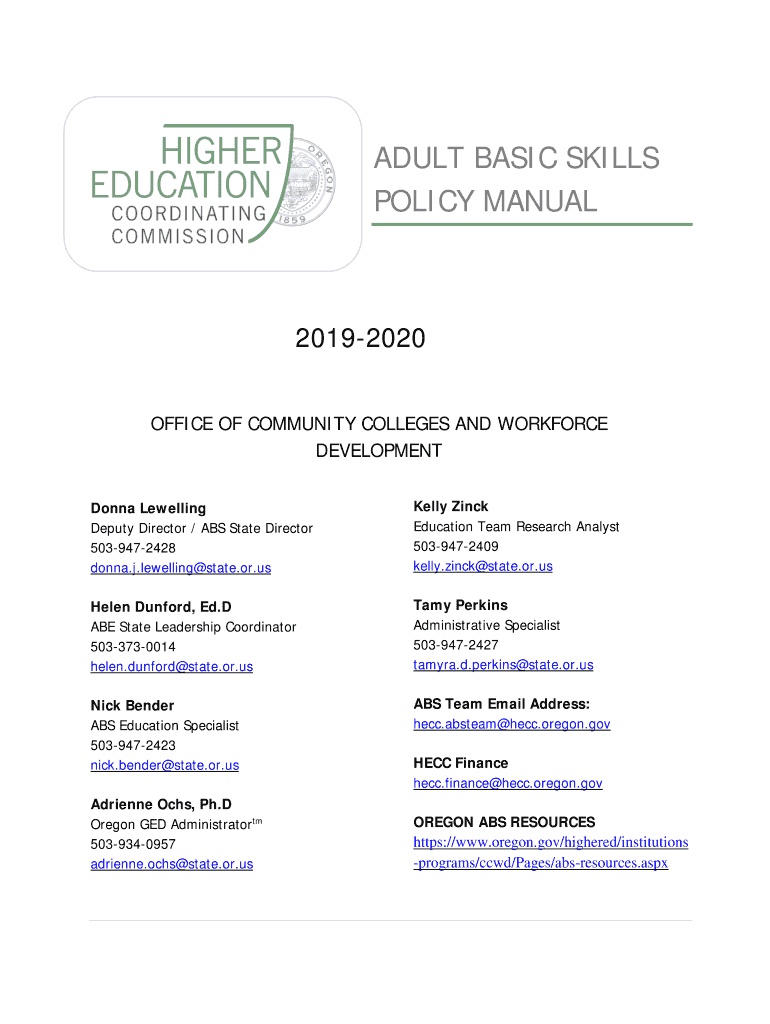 HIGHER EDUCATION COORDINATING COMMISSION

OREGON 1859

ADULT BASIC SKILLS POLICY MANUAL

2019-2020

OFFICE OF COMMUNITY COLLEGES AND WORKFORCE DEVELOPMENT

Donna Lewelling
Deputy Director / ABS State Director
503-947-2428
donna.j.lewelling@state.or.us

Helen Dunford, Ed.D
ABE State Leadership Coordinator
503-373-0014
helen.dunford@state.or.us

Nick Bender
ABS Education Specialist
503-947-2423
nick.bender@state.or.us

Adrienne Ochs, Ph.D
Oregon GED Administrator$^{tm}$
503-934-0957
adrienne.ochs@state.or.us

Kelly Zinck
Education Team Research Analyst
503-947-2409
kelly.zinck@state.or.us

Tamy Perkins
Administrative Specialist
503-947-2427
tamyra.d.perkins@state.or.us

ABS Team Email Address:
hecc.absteam@hecc.oregon.gov

HECC Finance
hecc.finance@hecc.oregon.gov

OREGON ABS RESOURCES
https://www.oregon.gov/highered/institutions-programs/ccwd/Pages/abs-resources.aspx